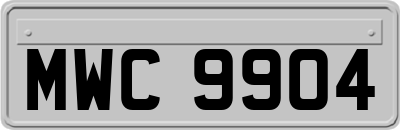 MWC 9904